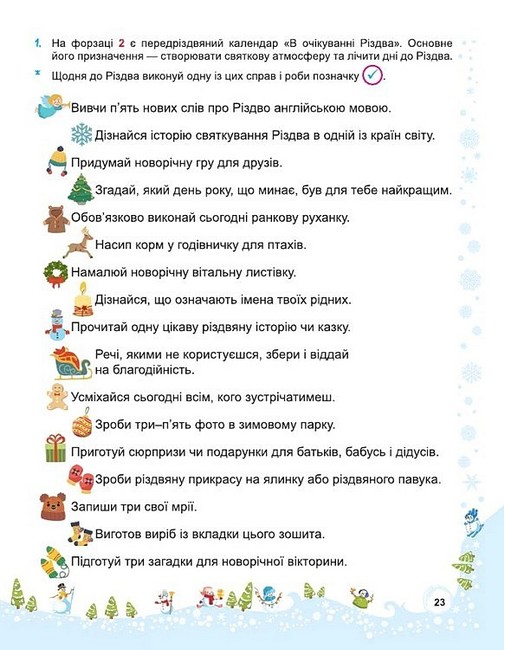 1. На форзаці 2 є передріздвяний календар «В очікуванні Різдва». Основне його призначення — створювати святкову атмосферу та лічити дні до Різдва.

Щодня до Різдва виконуй одну із цих справ і роби позначку ✓.

Вивчи п'ять нових слів про Різдво англійською мовою.

Дізнайся історію святкування Різдва в одній із країн світу.

Придумай новорічну гру для друзів.

Згадай, який день року, що минає, був для тебе найкращим.

Обов'язково виконай сьогодні ранкову руханку.

Насип корм у годівничку для птахів.

Намалюй новорічну вітальну листівку.

Дізнайся, що означають імена твоїх рідних.

Прочитай одну цікаву різдвяну історію чи казку.

Речі, якими не користуєшся, збери і віддай на благодійність.

Усміхайся сьогодні всім, кого зустрічатимеш.

Зроби три–п'ять фото в зимовому парку.

Приготуй сюрпризи чи подарунки для батьків, бабусь і дідусів.

Зроби різдвяну прикрасу на ялинку або різдвяного павука.

Запиши три свої мрії.

Виготов виріб із вкладки цього зошита.

Підготуй три загадки для новорічної вікторини.

23